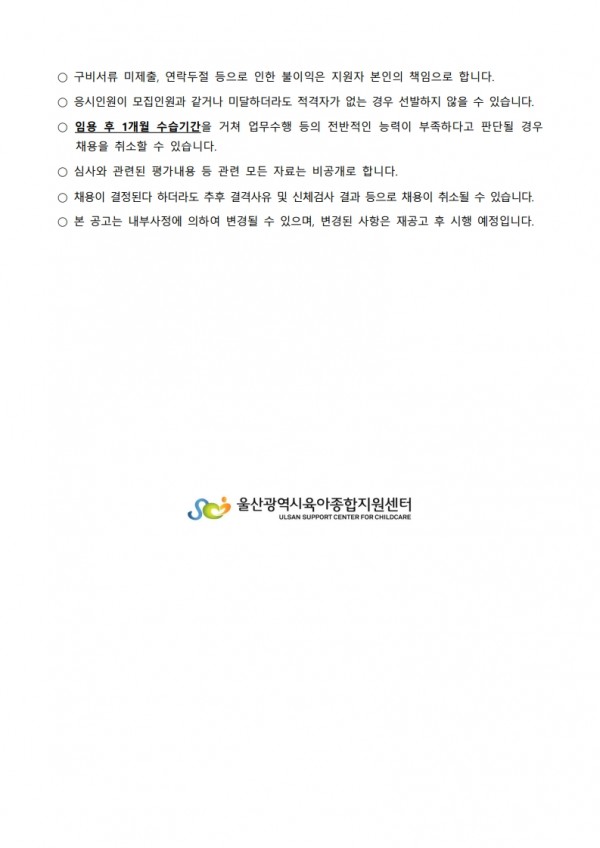 ○ 구비서류 미제출, 연락두절 등으로 인한 불이익은 지원자 본인의 책임으로 합니다.

○ 응시인원이 모집인원과 같거나 미달하더라도 적격자가 없는 경우 선발하지 않을 수 있습니다.

○ 임용 후 1개월 수습기간을 거쳐 업무수행 등의 전반적인 능력이 부족하다고 판단될 경우 채용을 취소할 수 있습니다.

○ 심사와 관련된 평가내용 등 관련 모든 자료는 비공개로 합니다.

○ 채용이 결정된다 하더라도 추후 결격사유 및 신체검사 결과 등으로 채용이 취소될 수 있습니다.

○ 본 공고는 내부사정에 의하여 변경될 수 있으며, 변경된 사항은 재공고 후 시행 예정입니다.

울산광역시육아종합지원센터
ULSAN SUPPORT CENTER FOR CHILDCARE